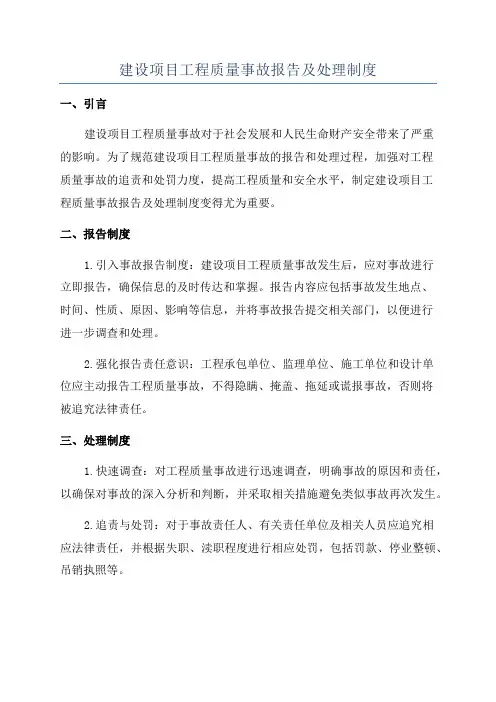 建设项目工程质量事故报告及处理制度

一、引言

建设项目工程质量事故对于社会发展和人民生命财产安全带来了严重的影响。为了规范建设项目工程质量事故的报告和处理过程，加强对工程质量事故的追责和处罚力度，提高工程质量和安全水平，制定建设项目工程质量事故报告及处理制度变得尤为重要。

二、报告制度

1.引入事故报告制度：建设项目工程质量事故发生后，应对事故进行立即报告，确保信息的及时传达和掌握。报告内容应包括事故发生地点、时间、性质、原因、影响等信息，并将事故报告提交相关部门，以便进行进一步调查和处理。

2.强化报告责任意识：工程承包单位、监理单位、施工单位和设计单位应主动报告工程质量事故，不得隐瞒、掩盖、拖延或谎报事故，否则将被追究法律责任。

三、处理制度

1.快速调查：对工程质量事故进行迅速调查，明确事故的原因和责任，以确保对事故的深入分析和判断，并采取相关措施避免类似事故再次发生。

2.追责与处罚：对于事故责任人、有关责任单位及相关人员应追究相应法律责任，并根据失职、渎职程度进行相应处罚，包括罚款、停业整顿、吊销执照等。